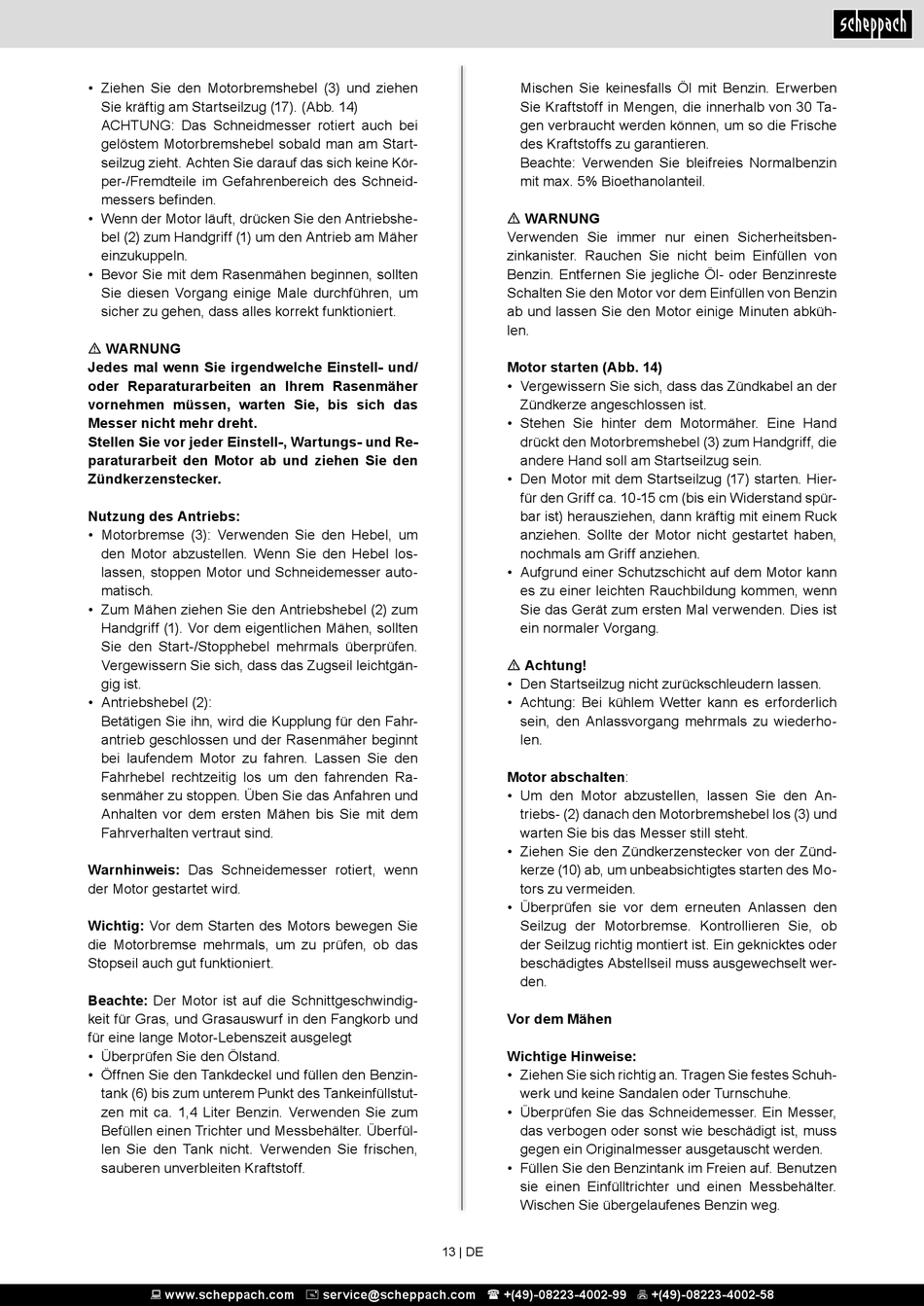 scheppach

• Ziehen Sie den Motorbremshebel (3) und ziehen Sie kräftig am Startseilzug (17). (Abb. 14) ACHTUNG: Das Schneidmesser rotiert auch bei gelöstem Motorbremshebel sobald man am Startseilzug zieht. Achten Sie darauf das sich keine Körper-/Fremdteile im Gefahrenbereich des Schneidmessers befinden.
• Wenn der Motor läuft, drücken Sie den Antriebshebel (2) zum Handgriff (1) um den Antrieb am Mäher einzukuppeln.
• Bevor Sie mit dem Rasenmähen beginnen, sollten Sie diesen Vorgang einige Male durchführen, um sicher zu gehen, dass alles korrekt funktioniert.

⚠ WARNUNG
Jedes mal wenn Sie irgendwelche Einstell- und/ oder Reparaturarbeiten an Ihrem Rasenmäher vornehmen müssen, warten Sie, bis sich das Messer nicht mehr dreht.
Stellen Sie vor jeder Einstell-, Wartungs- und Reparaturarbeit den Motor ab und ziehen Sie den Zündkerzenstecker.

Nutzung des Antriebs:
• Motorbremse (3): Verwenden Sie den Hebel, um den Motor abzustellen. Wenn Sie den Hebel loslassen, stoppen Motor und Schneidemesser automatisch.
• Zum Mähen ziehen Sie den Antriebshebel (2) zum Handgriff (1). Vor dem eigentlichen Mähen, sollten Sie den Start-/Stopphebel mehrmals überprüfen. Vergewissern Sie sich, dass das Zugseil leichtgängig ist.
• Antriebshebel (2):
Betätigen Sie ihn, wird die Kupplung für den Fahrantrieb geschlossen und der Rasenmäher beginnt bei laufendem Motor zu fahren. Lassen Sie den Fahrhebel rechtzeitig los um den fahrenden Rasenmäher zu stoppen. Üben Sie das Anfahren und Anhalten vor dem ersten Mähen bis Sie mit dem Fahrverhalten vertraut sind.

Warnhinweis: Das Schneidemesser rotiert, wenn der Motor gestartet wird.

Wichtig: Vor dem Starten des Motors bewegen Sie die Motorbremse mehrmals, um zu prüfen, ob das Stopseil auch gut funktioniert.

Beachte: Der Motor ist auf die Schnittgeschwindigkeit für Gras, und Grasauswurf in den Fangkorb und für eine lange Motor-Lebenszeit ausgelegt
• Überprüfen Sie den Ölstand.
• Öffnen Sie den Tankdeckel und füllen den Benzintank (6) bis zum unterem Punkt des Tankeinfüllstutzen mit ca. 1,4 Liter Benzin. Verwenden Sie zum Befüllen einen Trichter und Messbehälter. Überfüllen Sie den Tank nicht. Verwenden Sie frischen, sauberen unverbleiten Kraftstoff.

Mischen Sie keinesfalls Öl mit Benzin. Erwerben Sie Kraftstoff in Mengen, die innerhalb von 30 Tagen verbraucht werden können, um so die Frische des Kraftstoffs zu garantieren.
Beachte: Verwenden Sie bleifreies Normalbenzin mit max. 5% Bioethanolanteil.

⚠ WARNUNG
Verwenden Sie immer nur einen Sicherheitsbenzinkanister. Rauchen Sie nicht beim Einfüllen von Benzin. Entfernen Sie jegliche Öl- oder Benzinreste Schalten Sie den Motor vor dem Einfüllen von Benzin ab und lassen Sie den Motor einige Minuten abkühlen.

Motor starten (Abb. 14)
• Vergewissern Sie sich, dass das Zündkabel an der Zündkerze angeschlossen ist.
• Stehen Sie hinter dem Motormäher. Eine Hand drückt den Motorbremshebel (3) zum Handgriff, die andere Hand soll am Startseilzug sein.
• Den Motor mit dem Startseilzug (17) starten. Hierfür den Griff ca. 10-15 cm (bis ein Widerstand spürbar ist) herausziehen, dann kräftig mit einem Ruck anziehen. Sollte der Motor nicht gestartet haben, nochmals am Griff anziehen.
• Aufgrund einer Schutzschicht auf dem Motor kann es zu einer leichten Rauchbildung kommen, wenn Sie das Gerät zum ersten Mal verwenden. Dies ist ein normaler Vorgang.

⚠ Achtung!
• Den Startseilzug nicht zurückschleudern lassen.
• Achtung: Bei kühlem Wetter kann es erforderlich sein, den Anlassvorgang mehrmals zu wiederholen.

Motor abschalten:
• Um den Motor abzustellen, lassen Sie den Antriebs- (2) danach den Motorbremshebel los (3) und warten Sie bis das Messer still steht.
• Ziehen Sie den Zündkerzenstecker von der Zündkerze (10) ab, um unbeabsichtigtes starten des Motors zu vermeiden.
• Überprüfen sie vor dem erneuten Anlassen den Seilzug der Motorbremse. Kontrollieren Sie, ob der Seilzug richtig montiert ist. Ein geknicktes oder beschädigtes Abstellseil muss ausgewechselt werden.

Vor dem Mähen

Wichtige Hinweise:
• Ziehen Sie sich richtig an. Tragen Sie festes Schuhwerk und keine Sandalen oder Turnschuhe.
• Überprüfen Sie das Schneidemesser. Ein Messer, das verbogen oder sonst wie beschädigt ist, muss gegen ein Originalmesser ausgetauscht werden.
• Füllen Sie den Benzintank im Freien auf. Benutzen sie einen Einfülltrichter und einen Messbehälter. Wischen Sie übergelaufenes Benzin weg.

13 | DE

www.scheppach.com service@scheppach.com +(49)-08223-4002-99 +(49)-08223-4002-58